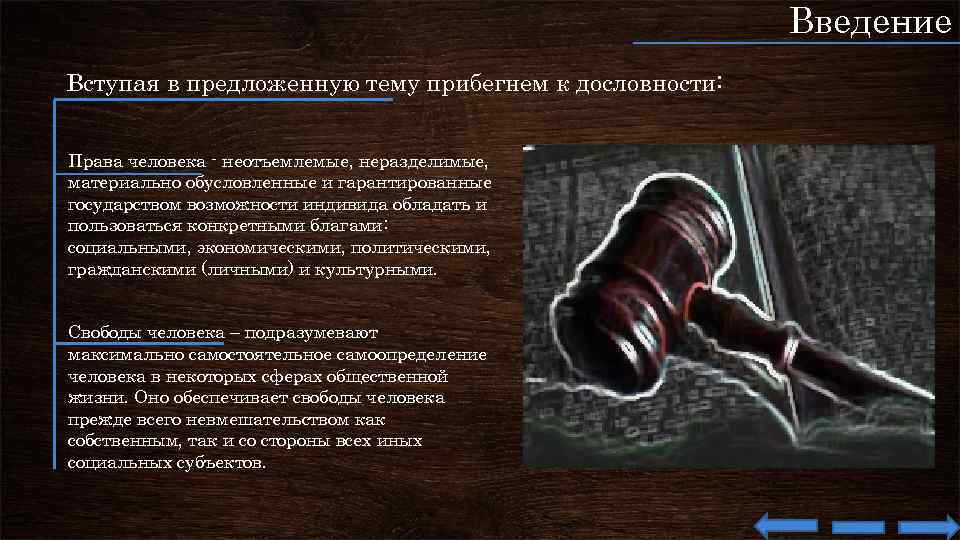 Введение

Вступая в предложенную тему прибегнем к дословности:

Права человека - неотъемлемые, неразделимые, материально обусловленные и гарантированные государством возможности индивида обладать и пользоваться конкретными благами: социальными, экономическими, политическими, гражданскими (личными) и культурными.

Свободы человека – подразумевают максимально самостоятельное самоопределение человека в некоторых сферах общественной жизни. Оно обеспечивает свободы человека прежде всего невмешательством как собственным, так и со стороны всех иных социальных субъектов.